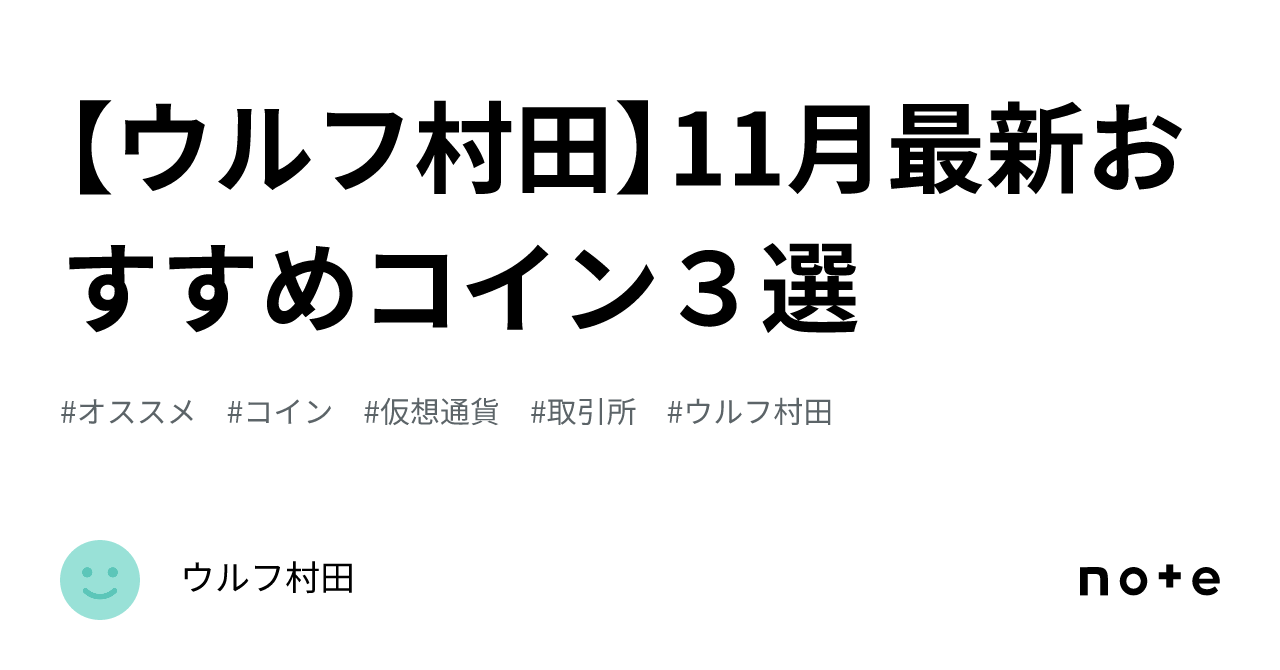 【ウルフ村田】11月最新おすすめコイン３選

#オススメ　#コイン　#仮想通貨　#取引所　#ウルフ村田

ウルフ村田

note